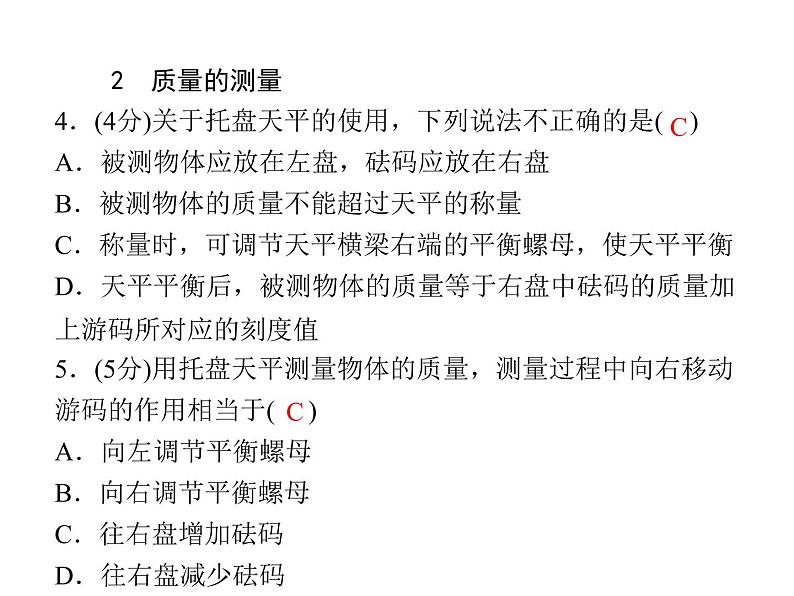 2　质量的测量
4．(4分)关于托盘天平的使用，下列说法不正确的是( C )
A．被测物体应放在左盘，砝码应放在右盘
B．被测物体的质量不能超过天平的称量
C．称量时，可调节天平横梁右端的平衡螺母，使天平平衡
D．天平平衡后，被测物体的质量等于右盘中砝码的质量加上游码所对应的刻度值
5．(5分)用托盘天平测量物体的质量，测量过程中向右移动游码的作用相当于( C )
A．向左调节平衡螺母
B．向右调节平衡螺母
C．往右盘增加砝码
D．往右盘减少砝码